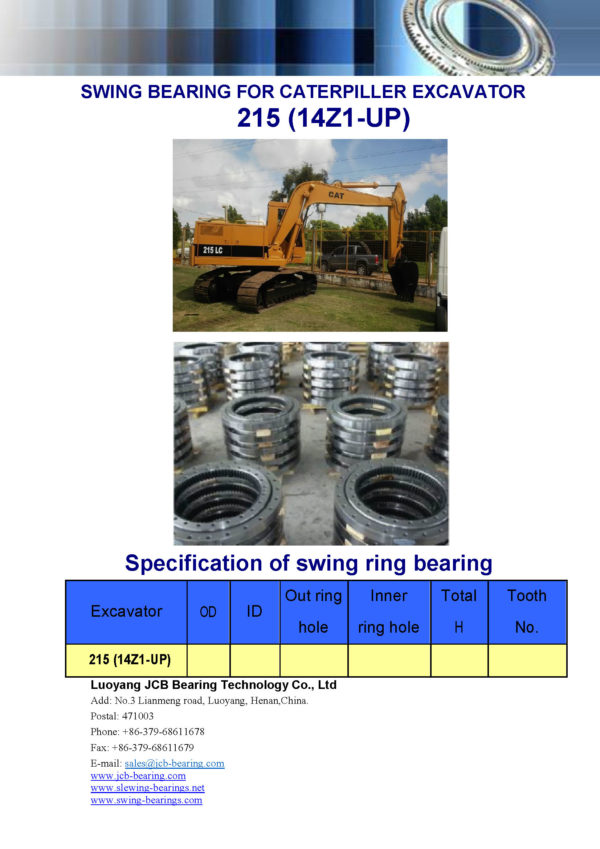 SWING BEARING FOR CATERPILLER EXCAVATOR
215 (14Z1-UP)

CAT
215 LC

Specification of swing ring bearing

| Excavator | OD | ID | Out ring hole | Inner ring hole | Total H | Tooth No. |
|---|---|---|---|---|---|---|
| 215 (14Z1-UP) | | | | | | |

Luoyang JCB Bearing Technology Co., Ltd
Add: No.3 Lianmeng road, Luoyang, Henan,China.
Postal: 471003
Phone: +86-379-68611678
Fax: +86-379-68611679
E-mail: sales@jcb-bearing.com
www.jcb-bearing.com
www.slewing-bearings.net
www.swing-bearings.com